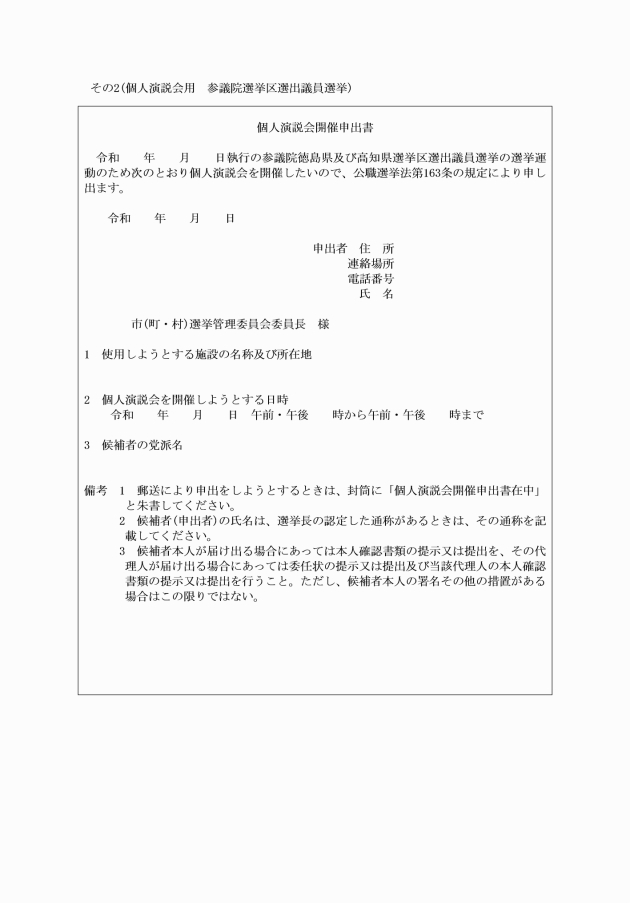 その2(個人演説会用　参議院選挙区選出議員選挙)

個人演説会開催申出書

令和　　年　　月　　日執行の参議院徳島県及び高知県選挙区選出議員選挙の選挙運動のため次のとおり個人演説会を開催したいので、公職選挙法第163条の規定により申し出ます。

令和　　年　　月　　日

申出者　住　所
連絡場所
電話番号
氏　名

市(町・村)選挙管理委員会委員長　様

1　使用しようとする施設の名称及び所在地

2　個人演説会を開催しようとする日時
令和　　年　　月　　日　午前・午後　　時から午前・午後　　時まで

3　候補者の党派名

備考　1　郵送により申出をしようとするときは、封筒に「個人演説会開催申出書在中」と朱書してください。
2　候補者(申出者)の氏名は、選挙長の認定した通称があるときは、その通称を記載してください。
3　候補者本人が届け出る場合にあっては本人確認書類の提示又は提出を、その代理人が届け出る場合にあっては委任状の提示又は提出及び当該代理人の本人確認書類の提示又は提出を行うこと。ただし、候補者本人の署名その他の措置がある場合はこの限りではない。